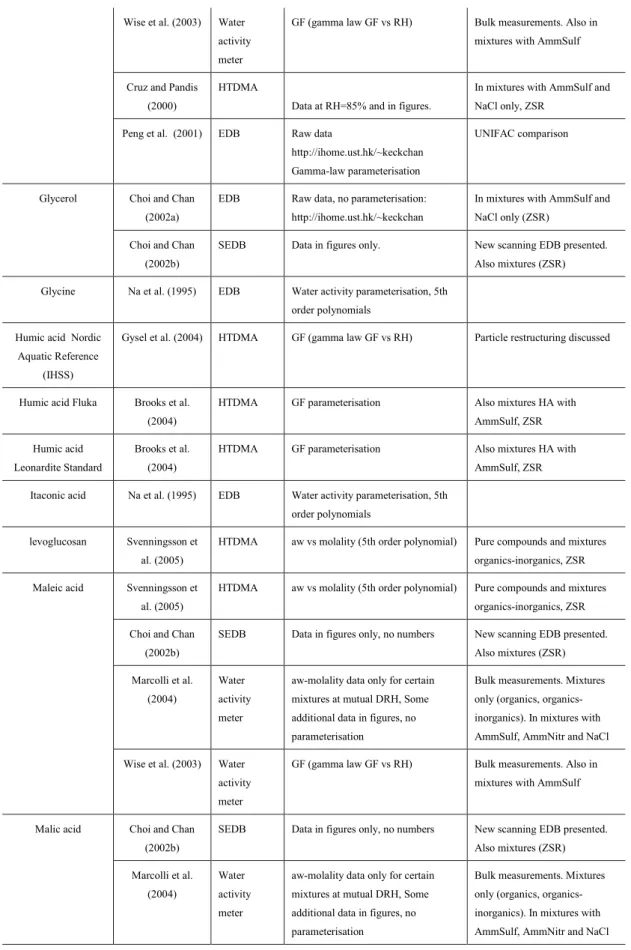 |  | Wise et al. (2003) | Water activity meter | GF (gamma law GF vs RH) | Bulk measurements. Also in mixtures with AmmSulf |
|---|---|---|---|---|
|  | Cruz and Pandis (2000) | HTDMA | Data at RH=85% and in figures. | In mixtures with AmmSulf and NaCl only, ZSR |
|  | Peng et al. (2001) | EDB | Raw data http://ihome.ust.hk/~keckchan Gamma-law parameterisation | UNIFAC comparison |
| Glycerol | Choi and Chan (2002a) | EDB | Raw data, no parameterisation: http://ihome.ust.hk/~keckchan | In mixtures with AmmSulf and NaCl only (ZSR) |
|  | Choi and Chan (2002b) | SEDB | Data in figures only. | New scanning EDB presented. Also mixtures (ZSR) |
| Glycine | Na et al. (1995) | EDB | Water activity parameterisation, 5th order polynomials |  |
| Humic acid Nordic Aquatic Reference (IHSS) | Gysel et al. (2004) | HTDMA | GF (gamma law GF vs RH) | Particle restructuring discussed |
| Humic acid Fluka | Brooks et al. (2004) | HTDMA | GF parameterisation | Also mixtures HA with AmmSulf, ZSR |
| Humic acid Leonardite Standard | Brooks et al. (2004) | HTDMA | GF parameterisation | Also mixtures HA with AmmSulf, ZSR |
| Itaconic acid | Na et al. (1995) | EDB | Water activity parameterisation, 5th order polynomials |  |
| levoglucosan | Svenningsson et al. (2005) | HTDMA | aw vs molality (5th order polynomial) | Pure compounds and mixtures organics-inorganics, ZSR |
| Maleic acid | Svenningsson et al. (2005) | HTDMA | aw vs molality (5th order polynomial) | Pure compounds and mixtures organics-inorganics, ZSR |
|  | Choi and Chan (2002b) | SEDB | Data in figures only, no numbers | New scanning EDB presented. Also mixtures (ZSR) |
|  | Marcolli et al. (2004) | Water activity meter | aw-molality data only for certain mixtures at mutual DRH, Some additional data in figures, no parameterisation | Bulk measurements. Mixtures only (organics, organics-inorganics). In mixtures with AmmSulf, AmmNitr and NaCl |
|  | Wise et al. (2003) | Water activity meter | GF (gamma law GF vs RH) | Bulk measurements. Also in mixtures with AmmSulf |
| Malic acid | Choi and Chan (2002b) | SEDB | Data in figures only, no numbers | New scanning EDB presented. Also mixtures (ZSR) |
|  | Marcolli et al. (2004) | Water activity meter | aw-molality data only for certain mixtures at mutual DRH, Some additional data in figures, no parameterisation | Bulk measurements. Mixtures only (organics, organics-inorganics). In mixtures with AmmSulf, AmmNitr and NaCl |